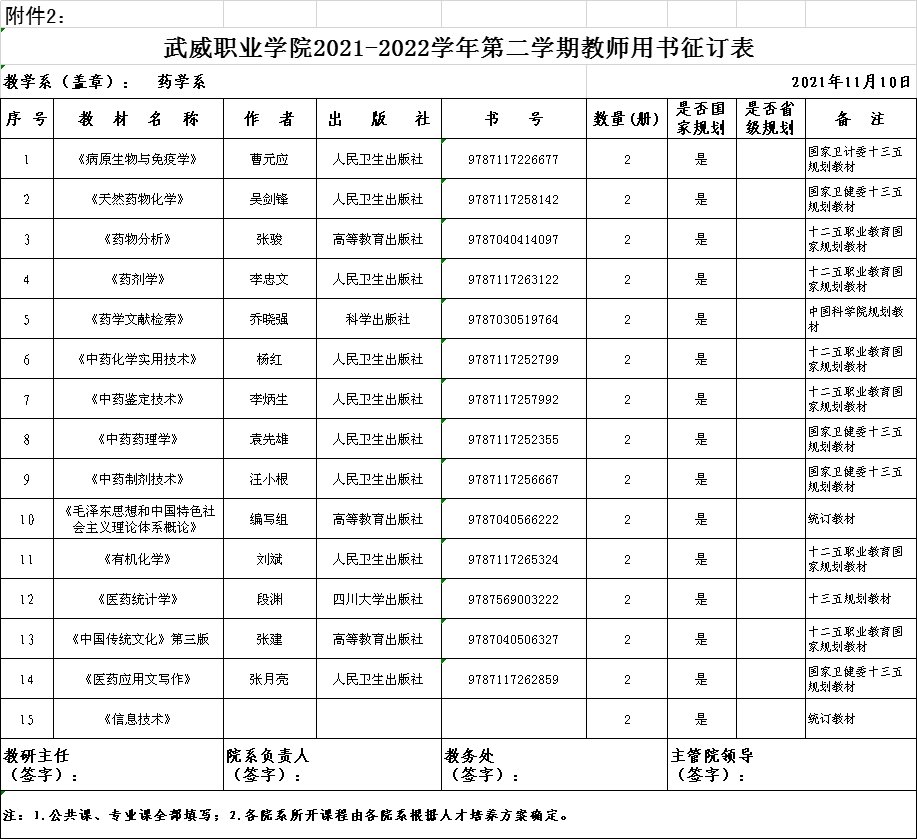 附件2：

武威职业学院2021-2022学年第二学期教师用书征订表

教学系（盖章）： 药学系 2021年11月10日

| 序号 | 教材名称 | 作者 | 出版社 | 书号 | 数量(册) | 是否国家规划 | 是否省级规划 | 备注 |
|---|---|---|---|---|---|---|---|---|
| 1 | 《病原生物与免疫学》 | 曹元应 | 人民卫生出版社 | 9787117226677 | 2 | 是 | | 国家卫计委十三五规划教材 |
| 2 | 《天然药物化学》 | 吴剑锋 | 人民卫生出版社 | 9787117258142 | 2 | 是 | | 国家卫健委十三五规划教材 |
| 3 | 《药物分析》 | 张骏 | 高等教育出版社 | 9787040414097 | 2 | 是 | | 十二五职业教育国家规划教材 |
| 4 | 《药剂学》 | 李忠文 | 人民卫生出版社 | 9787117263122 | 2 | 是 | | 十二五职业教育国家规划教材 |
| 5 | 《药学文献检索》 | 乔晓强 | 科学出版社 | 9787030519764 | 2 | 是 | | 中国科学院规划教材 |
| 6 | 《中药化学实用技术》 | 杨红 | 人民卫生出版社 | 9787117252799 | 2 | 是 | | 十二五职业教育国家规划教材 |
| 7 | 《中药鉴定技术》 | 李炳生 | 人民卫生出版社 | 9787117257992 | 2 | 是 | | 十二五职业教育国家规划教材 |
| 8 | 《中药药理学》 | 袁先雄 | 人民卫生出版社 | 9787117252355 | 2 | 是 | | 国家卫健委十三五规划教材 |
| 9 | 《中药制剂技术》 | 汪小根 | 人民卫生出版社 | 9787117256667 | 2 | 是 | | 国家卫健委十三五规划教材 |
| 10 | 《毛泽东思想和中国特色社会主义理论体系概论》 | 编写组 | 高等教育出版社 | 9787040566222 | 2 | 是 | | 统订教材 |
| 11 | 《有机化学》 | 刘斌 | 人民卫生出版社 | 9787117265324 | 2 | 是 | | 十二五职业教育国家规划教材 |
| 12 | 《医药统计学》 | 段渊 | 四川大学出版社 | 9787569003222 | 2 | 是 | | 十三五规划教材 |
| 13 | 《中国传统文化》第三版 | 张建 | 高等教育出版社 | 9787040506327 | 2 | 是 | | 十二五职业教育国家规划教材 |
| 14 | 《医药应用文写作》 | 张月亮 | 人民卫生出版社 | 9787117262859 | 2 | 是 | | 国家卫健委十三五规划教材 |
| 15 | 《信息技术》 | | | | 2 | 是 | | 统订教材 |

教研主任（签字）： 院系负责人（签字）： 教务处（签字）： 主管院领导（签字）：

注：1.公共课、专业课全部填写；2.各院系所开课程由各院系根据人才培养方案确定。